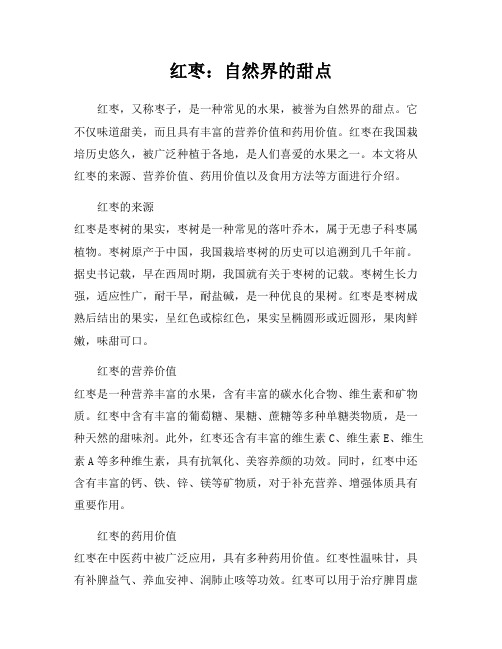 红枣：自然界的甜点

红枣，又称枣子，是一种常见的水果，被誉为自然界的甜点。它不仅味道甜美，而且具有丰富的营养价值和药用价值。红枣在我国栽培历史悠久，被广泛种植于各地，是人们喜爱的水果之一。本文将从红枣的来源、营养价值、药用价值以及食用方法等方面进行介绍。

红枣的来源
红枣是枣树的果实，枣树是一种常见的落叶乔木，属于无患子科枣属植物。枣树原产于中国，我国栽培枣树的历史可以追溯到几千年前。据史书记载，早在西周时期，我国就有关于枣树的记载。枣树生长力强，适应性广，耐干旱，耐盐碱，是一种优良的果树。红枣是枣树成熟后结出的果实，呈红色或棕红色，果实呈椭圆形或近圆形，果肉鲜嫩，味甜可口。

红枣的营养价值
红枣是一种营养丰富的水果，含有丰富的碳水化合物、维生素和矿物质。红枣中含有丰富的葡萄糖、果糖、蔗糖等多种单糖类物质，是一种天然的甜味剂。此外，红枣还含有丰富的维生素C、维生素E、维生素A等多种维生素，具有抗氧化、美容养颜的功效。同时，红枣中还含有丰富的钙、铁、锌、镁等矿物质，对于补充营养、增强体质具有重要作用。

红枣的药用价值
红枣在中医药中被广泛应用，具有多种药用价值。红枣性温味甘，具有补脾益气、养血安神、润肺止咳等功效。红枣可以用于治疗脾胃虚